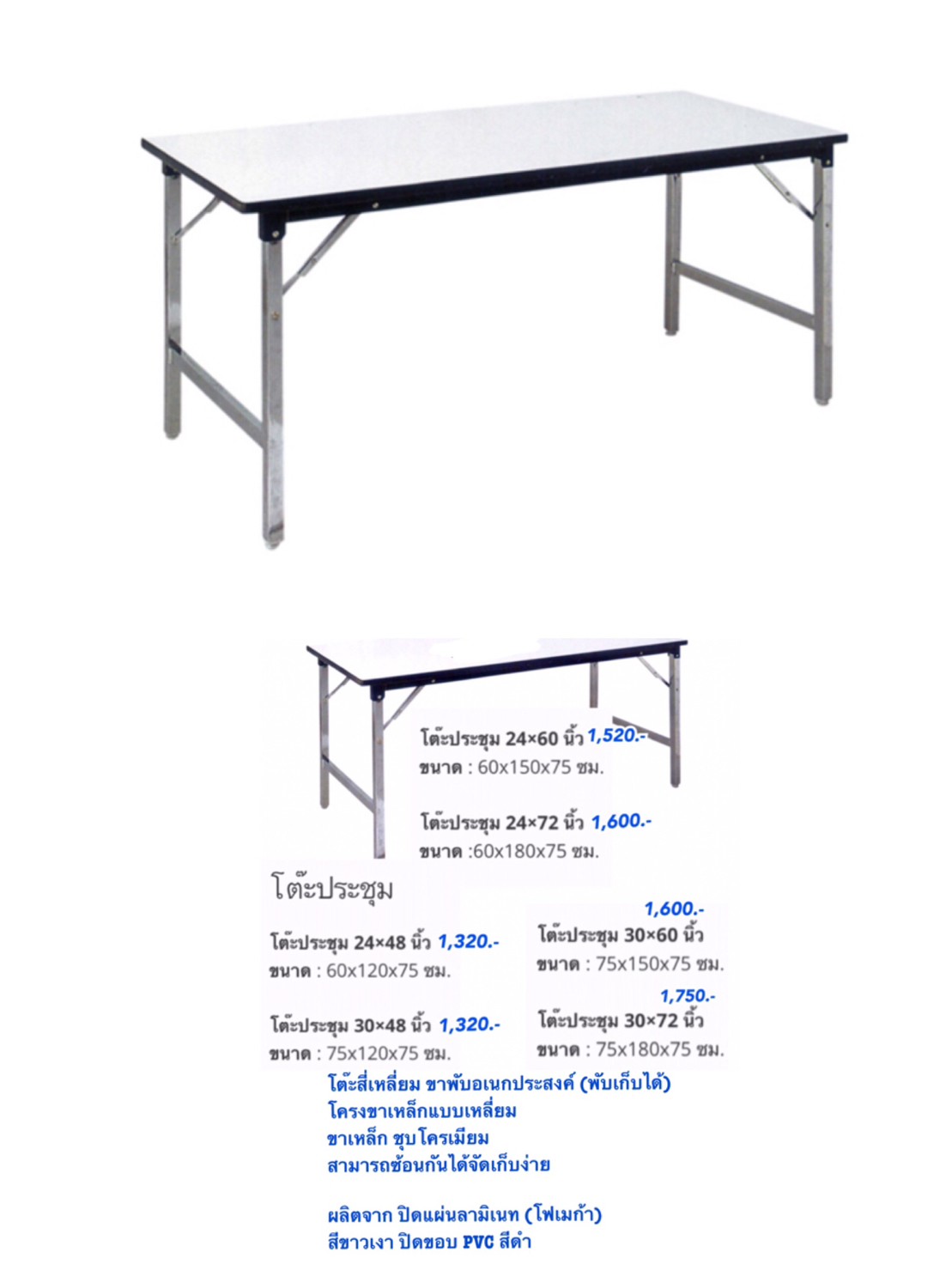 โต๊ะประชุม 24×60 นิ้ว 1,520.-
ขนาด : 60x150x75 ซม.

โต๊ะประชุม 24×72 นิ้ว 1,600.-
ขนาด :60x180x75 ซม.

โต๊ะประชุม

โต๊ะประชุม 24×48 นิ้ว 1,320.-
ขนาด : 60x120x75 ซม.

โต๊ะประชุม 30×48 นิ้ว 1,320.-
ขนาด : 75x120x75 ซม.

1,600.-
โต๊ะประชุม 30×60 นิ้ว
ขนาด : 75x150x75 ซม.

1,750.-
โต๊ะประชุม 30×72 นิ้ว
ขนาด : 75x180x75 ซม.

โต๊ะสี่เหลี่ยม ขาพับอเนกประสงค์ (พับเก็บได้)
โครงขาเหล็กแบบเหลี่ยม
ขาเหล็ก ชุบโครเมียม
สามารถซ้อนกันได้จัดเก็บง่าย

ผลิตจาก ปิดแผ่นลามิเนท (โฟเมก้า)
สีขาวเงา ปิดขอบ PVC สีดำ